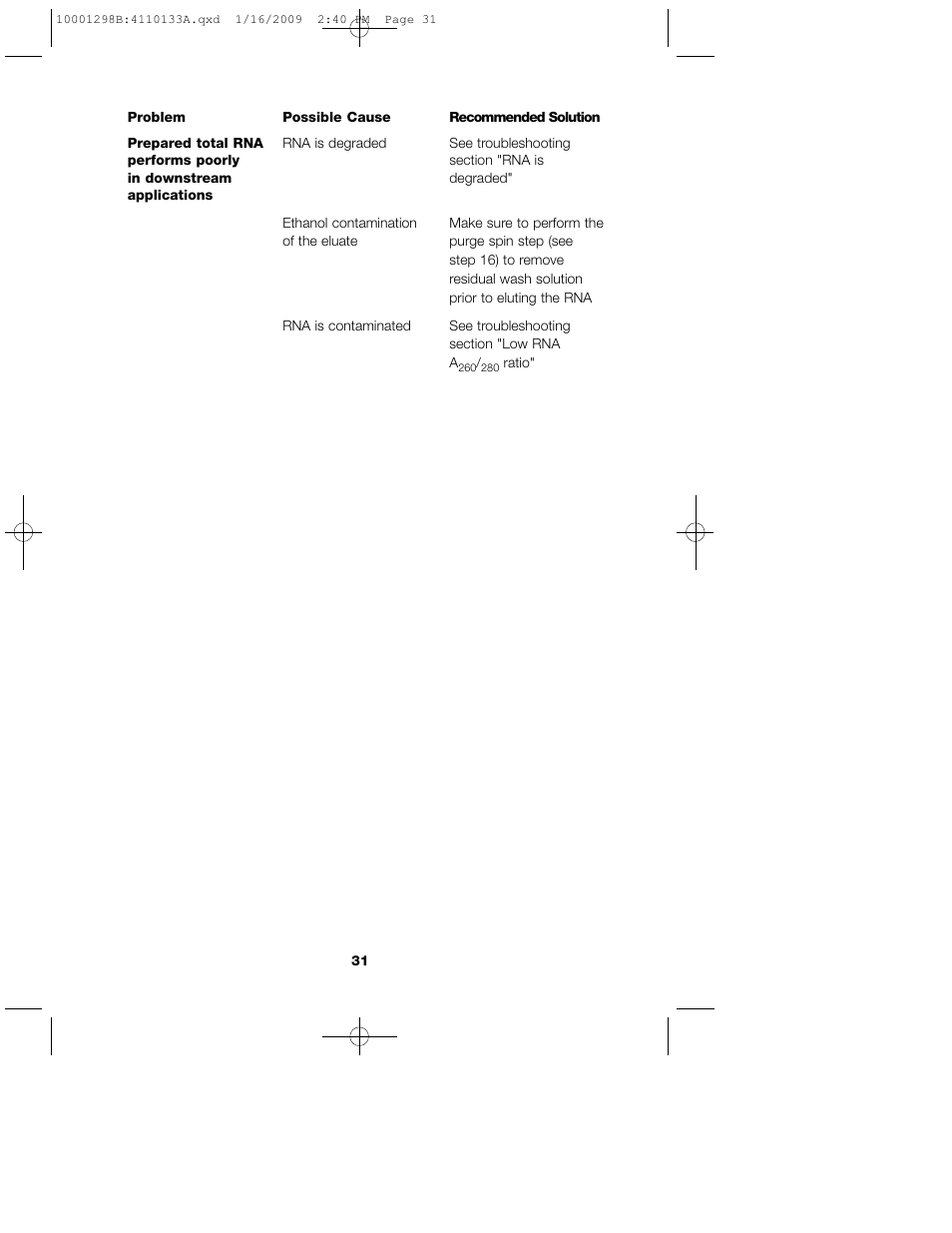 10001298B:4110133A.qxd  1/16/2009  2:40 PM  Page 31

| Problem | Possible Cause | Recommended Solution |
|---|---|---|
| Prepared total RNA performs poorly in downstream applications | RNA is degraded | See troubleshooting section "RNA is degraded" |
| | Ethanol contamination of the eluate | Make sure to perform the purge spin step (see step 16) to remove residual wash solution prior to eluting the RNA |
| | RNA is contaminated | See troubleshooting section "Low RNA $A_{260}/_{280}$ ratio" |

31